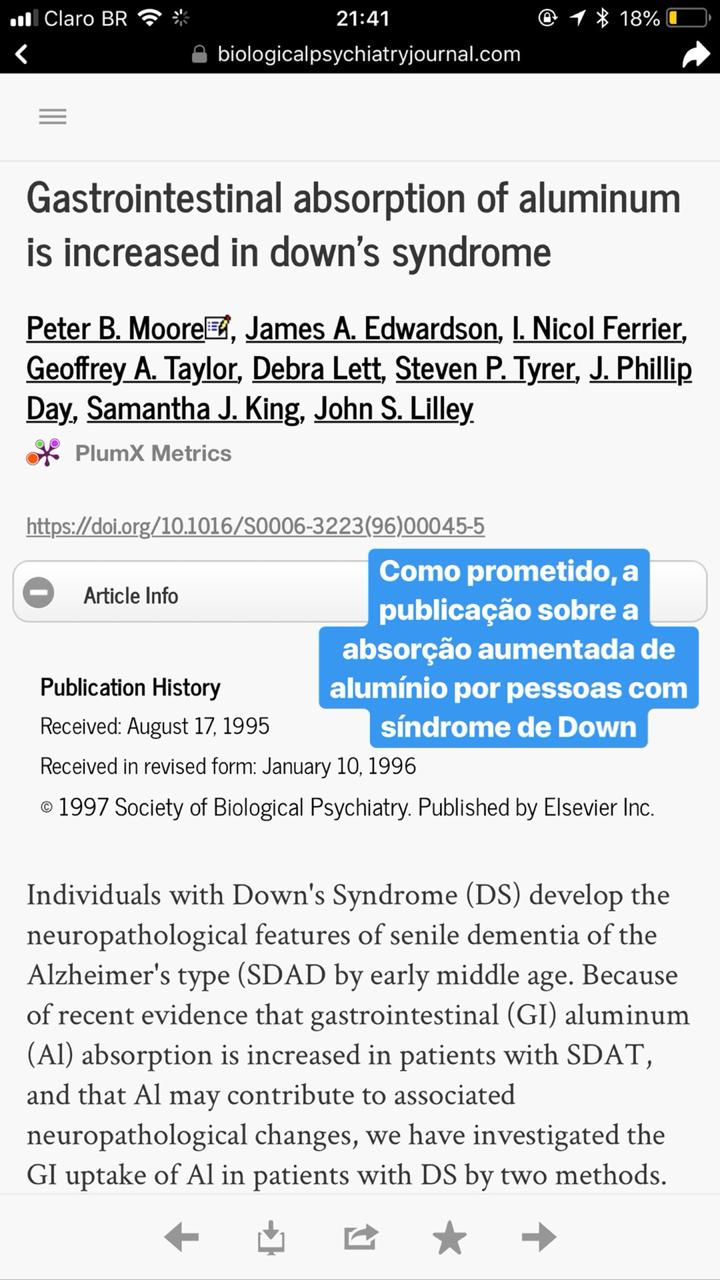 Claro BR 21:41 18%
biologicalpsychiatryjournal.com

Gastrointestinal absorption of aluminum is increased in down's syndrome

Peter B. Moore, James A. Edwardson, I. Nicol Ferrier, Geoffrey A. Taylor, Debra Lett, Steven P. Tyrer, J. Phillip Day, Samantha J. King, John S. Lilley

PlumX Metrics

https://doi.org/10.1016/S0006-3223(96)00045-5

Article Info

Como prometido, a publicação sobre a absorção aumentada de alumínio por pessoas com síndrome de Down

Publication History
Received: August 17, 1995
Received in revised form: January 10, 1996
© 1997 Society of Biological Psychiatry. Published by Elsevier Inc.

Individuals with Down's Syndrome (DS) develop the neuropathological features of senile dementia of the Alzheimer's type (SDAD by early middle age. Because of recent evidence that gastrointestinal (GI) aluminum (Al) absorption is increased in patients with SDAT, and that Al may contribute to associated neuropathological changes, we have investigated the GI uptake of Al in patients with DS by two methods.